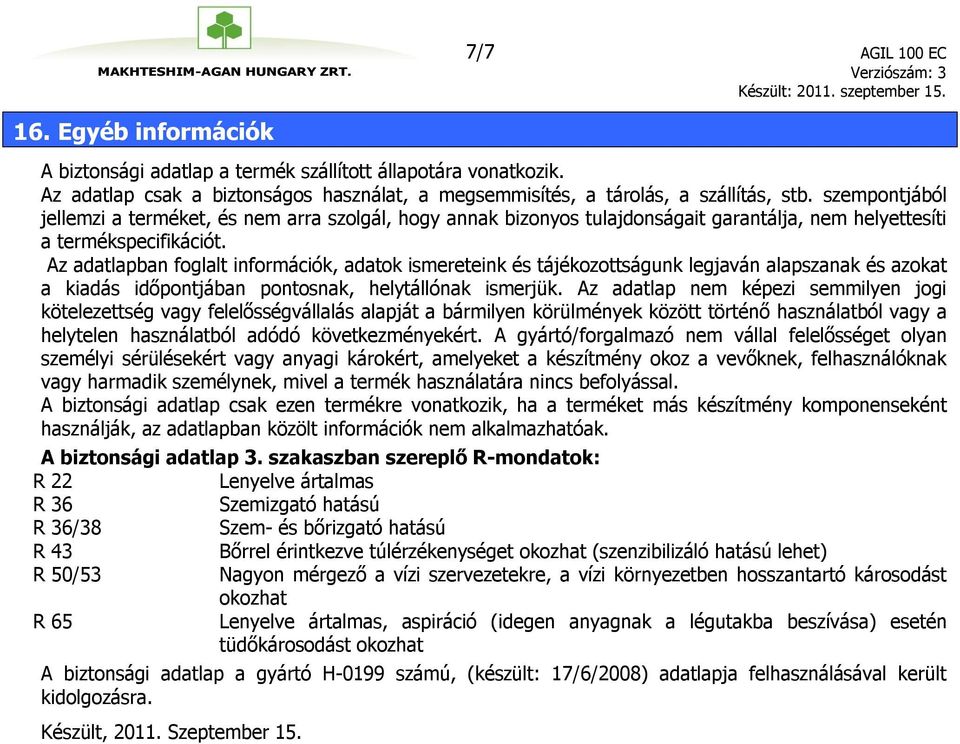 MAKHTESHIM-AGAN HUNGARY ZRT.

7/7

AGIL 100 EC
Verziószám: 3
Készült: 2011. szeptember 15.

16. Egyéb információk

A biztonsági adatlap a termék szállított állapotára vonatkozik.
Az adatlap csak a biztonságos használat, a megsemmisítés, a tárolás, a szállítás, stb. szempontjából jellemzi a terméket, és nem arra szolgál, hogy annak bizonyos tulajdonságait garantálja, nem helyettesíti a termékspecifikációt.
Az adatlapban foglalt információk, adatok ismereteink és tájékozottságunk legjaván alapszanak és azokat a kiadás időpontjában pontosnak, helytállónak ismerjük. Az adatlap nem képezi semmilyen jogi kötelezettség vagy felelősségvállalás alapját a bármilyen körülmények között történő használatból vagy a helytelen használatból adódó következményekért. A gyártó/forgalmazó nem vállal felelősséget olyan személyi sérülésekért vagy anyagi károkért, amelyeket a készítmény okoz a vevőknek, felhasználóknak vagy harmadik személynek, mivel a termék használatára nincs befolyással.
A biztonsági adatlap csak ezen termékre vonatkozik, ha a terméket más készítmény komponenseként használják, az adatlapban közölt információk nem alkalmazhatóak.

A biztonsági adatlap 3. szakaszban szereplő R-mondatok:
R 22 Lenyelve ártalmas
R 36 Szemizgató hatású
R 36/38 Szem- és bőrizgató hatású
R 43 Bőrrel érintkezve túlérzékenységet okozhat (szenzibilizáló hatású lehet)
R 50/53 Nagyon mérgező a vízi szervezetekre, a vízi környezetben hosszantartó károsodást okozhat
R 65 Lenyelve ártalmas, aspiráció (idegen anyagnak a légutakba beszívása) esetén tüdőkárosodást okozhat

A biztonsági adatlap a gyártó H-0199 számú, (készült: 17/6/2008) adatlapja felhasználásával került kidolgozásra.

Készült, 2011. Szeptember 15.